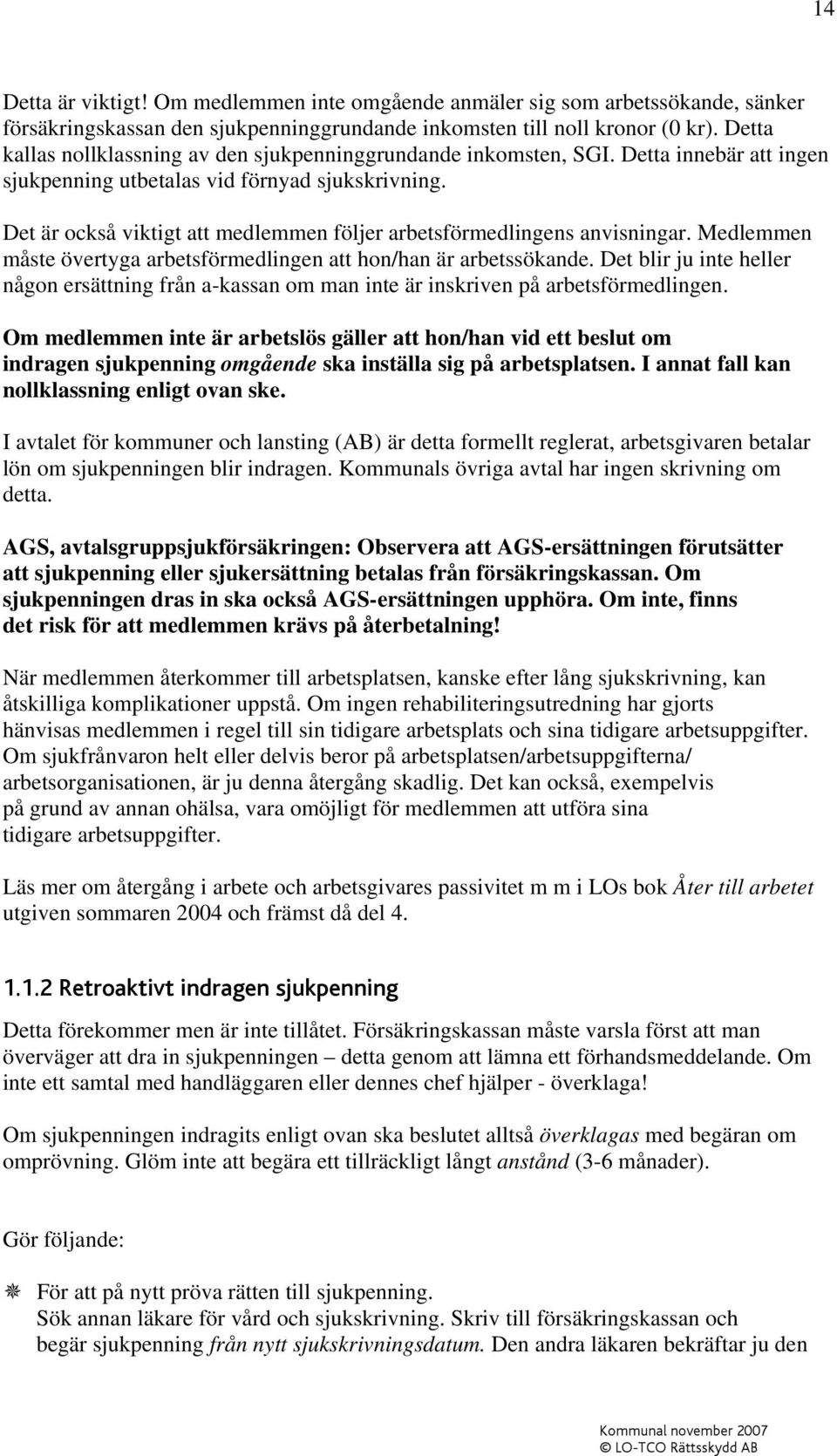 14

Detta är viktigt! Om medlemmen inte omgående anmäler sig som arbetssökande, sänker försäkringskassan den sjukpenninggrundande inkomsten till noll kronor (0 kr). Detta kallas nollklassning av den sjukpenninggrundande inkomsten, SGI. Detta innebär att ingen sjukpenning utbetalas vid förnyad sjukskrivning.

Det är också viktigt att medlemmen följer arbetsförmedlingens anvisningar. Medlemmen måste övertyga arbetsförmedlingen att hon/han är arbetssökande. Det blir ju inte heller någon ersättning från a-kassan om man inte är inskriven på arbetsförmedlingen.

Om medlemmen inte är arbetslös gäller att hon/han vid ett beslut om indragen sjukpenning omgående ska inställa sig på arbetsplatsen. I annat fall kan nollklassning enligt ovan ske.

I avtalet för kommuner och lansting (AB) är detta formellt reglerat, arbetsgivaren betalar lön om sjukpenningen blir indragen. Kommunals övriga avtal har ingen skrivning om detta.

AGS, avtalsgruppsjukförsäkringen: Observera att AGS-ersättningen förutsätter att sjukpenning eller sjukersättning betalas från försäkringskassan. Om sjukpenningen dras in ska också AGS-ersättningen upphöra. Om inte, finns det risk för att medlemmen krävs på återbetalning!

När medlemmen återkommer till arbetsplatsen, kanske efter lång sjukskrivning, kan åtskilliga komplikationer uppstå. Om ingen rehabiliteringsutredning har gjorts hänvisas medlemmen i regel till sin tidigare arbetsplats och sina tidigare arbetsuppgifter. Om sjukfrånvaron helt eller delvis beror på arbetsplatsen/arbetsuppgifterna/ arbetsorganisationen, är ju denna återgång skadlig. Det kan också, exempelvis på grund av annan ohälsa, vara omöjligt för medlemmen att utföra sina tidigare arbetsuppgifter.

Läs mer om återgång i arbete och arbetsgivares passivitet m m i LOs bok Åter till arbetet utgiven sommaren 2004 och främst då del 4.

1.1.2 Retroaktivt indragen sjukpenning

Detta förekommer men är inte tillåtet. Försäkringskassan måste varsla först att man överväger att dra in sjukpenningen – detta genom att lämna ett förhandsmeddelande. Om inte ett samtal med handläggaren eller dennes chef hjälper - överklaga!

Om sjukpenningen indragits enligt ovan ska beslutet alltså överklagas med begäran om omprövning. Glöm inte att begära ett tillräckligt långt anstånd (3-6 månader).

Gör följande:

För att på nytt pröva rätten till sjukpenning.
Sök annan läkare för vård och sjukskrivning. Skriv till försäkringskassan och begär sjukpenning från nytt sjukskrivningsdatum. Den andra läkaren bekräftar ju den

Kommunal november 2007
© LO-TCO Rättsskydd AB